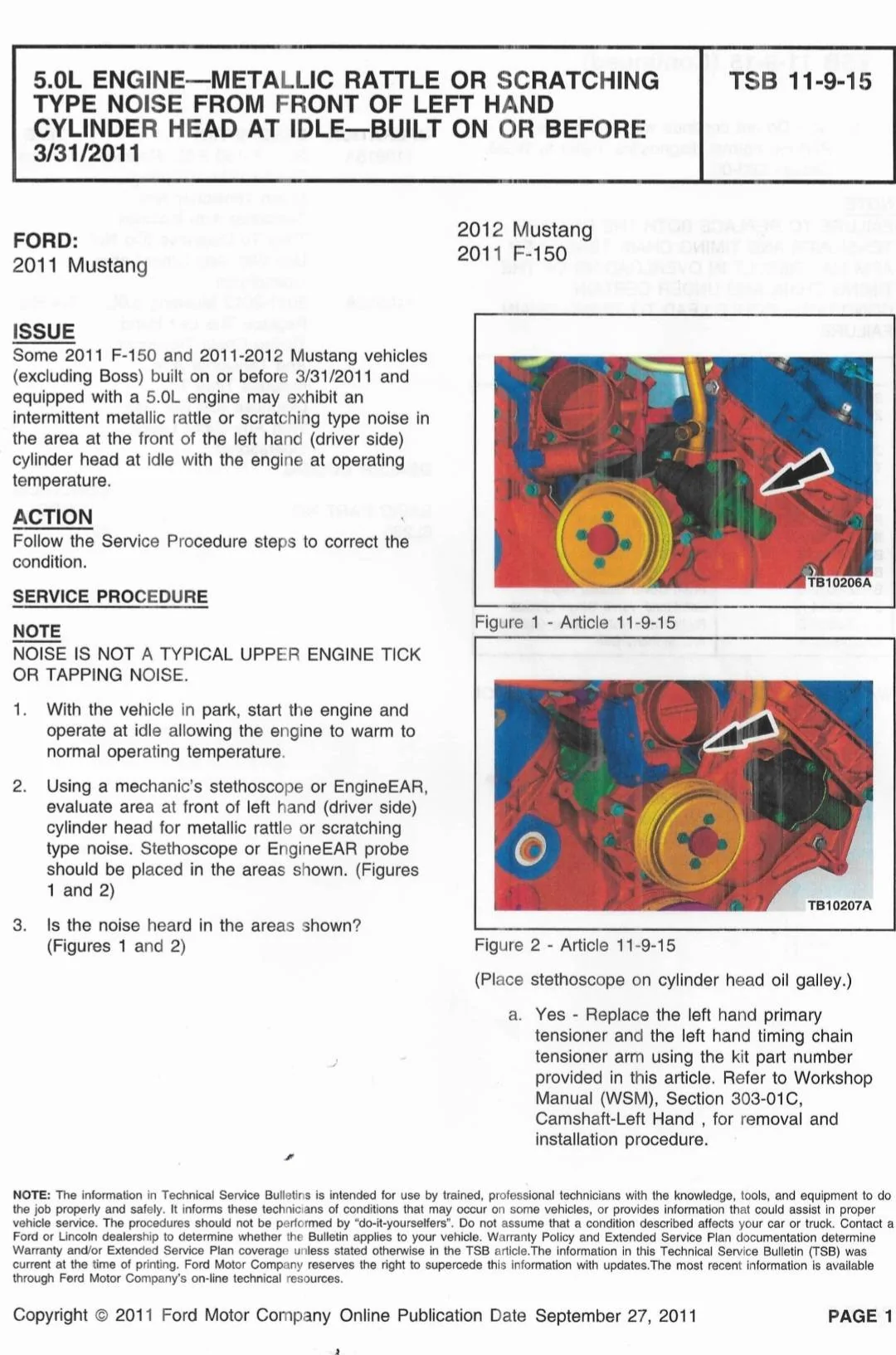 5.0L ENGINE—METALLIC RATTLE OR SCRATCHING TYPE NOISE FROM FRONT OF LEFT HAND CYLINDER HEAD AT IDLE—BUILT ON OR BEFORE 3/31/2011

TSB 11-9-15

FORD:
2011 Mustang
2012 Mustang
2011 F-150

ISSUE
Some 2011 F-150 and 2011-2012 Mustang vehicles (excluding Boss) built on or before 3/31/2011 and equipped with a 5.0L engine may exhibit an intermittent metallic rattle or scratching type noise in the area at the front of the left hand (driver side) cylinder head at idle with the engine at operating temperature.

ACTION
Follow the Service Procedure steps to correct the condition.

SERVICE PROCEDURE

NOTE
NOISE IS NOT A TYPICAL UPPER ENGINE TICK OR TAPPING NOISE.

1. With the vehicle in park, start the engine and operate at idle allowing the engine to warm to normal operating temperature.

2. Using a mechanic's stethoscope or EngineEAR, evaluate area at front of left hand (driver side) cylinder head for metallic rattle or scratching type noise. Stethoscope or EngineEAR probe should be placed in the areas shown. (Figures 1 and 2)

3. Is the noise heard in the areas shown? (Figures 1 and 2)

TB10206A
Figure 1 - Article 11-9-15

TB10207A
Figure 2 - Article 11-9-15

(Place stethoscope on cylinder head oil galley.)

a. Yes - Replace the left hand primary tensioner and the left hand timing chain tensioner arm using the kit part number provided in this article. Refer to Workshop Manual (WSM), Section 303-01C, Camshaft-Left Hand , for removal and installation procedure.

NOTE: The information in Technical Service Bulletins is intended for use by trained, professional technicians with the knowledge, tools, and equipment to do the job properly and safely. It informs these technicians of conditions that may occur on some vehicles, or provides information that could assist in proper vehicle service. The procedures should not be performed by "do-it-yourselfers". Do not assume that a condition described affects your car or truck. Contact a Ford or Lincoln dealership to determine whether the Bulletin applies to your vehicle. Warranty Policy and Extended Service Plan documentation determine Warranty and/or Extended Service Plan coverage unless stated otherwise in the TSB article.The information in this Technical Service Bulletin (TSB) was current at the time of printing. Ford Motor Company reserves the right to supercede this information with updates.The most recent information is available through Ford Motor Company's on-line technical resources.

Copyright © 2011 Ford Motor Company Online Publication Date September 27, 2011
PAGE 1